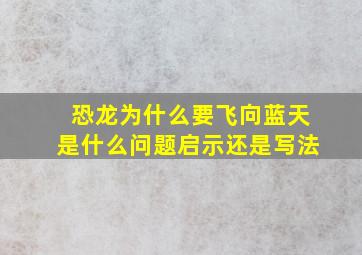 恐龙为什么要飞向蓝天
是什么问题启示还是写法